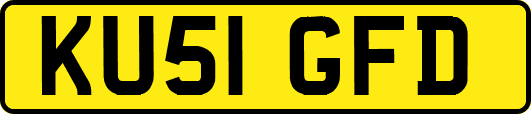 KU51 GFD